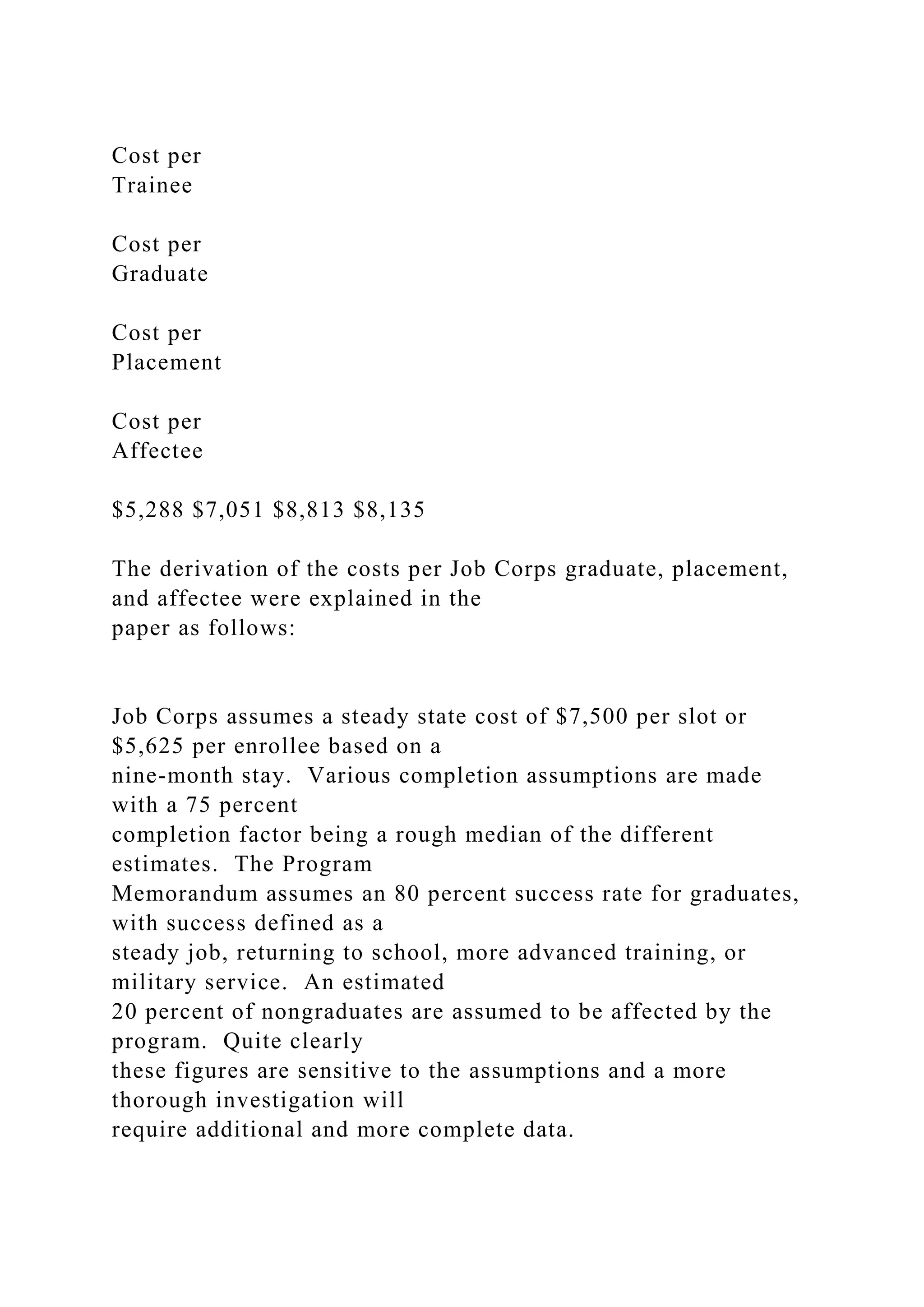 Cost per
Trainee

Cost per
Graduate

Cost per
Placement

Cost per
Affectee

\$5,288 \$7,051 \$8,813 \$8,135

The derivation of the costs per Job Corps graduate, placement, and affectee were explained in the paper as follows:

Job Corps assumes a steady state cost of \$7,500 per slot or \$5,625 per enrollee based on a nine-month stay. Various completion assumptions are made with a 75 percent completion factor being a rough median of the different estimates. The Program Memorandum assumes an 80 percent success rate for graduates, with success defined as a steady job, returning to school, more advanced training, or military service. An estimated 20 percent of nongraduates are assumed to be affected by the program. Quite clearly these figures are sensitive to the assumptions and a more thorough investigation will require additional and more complete data.